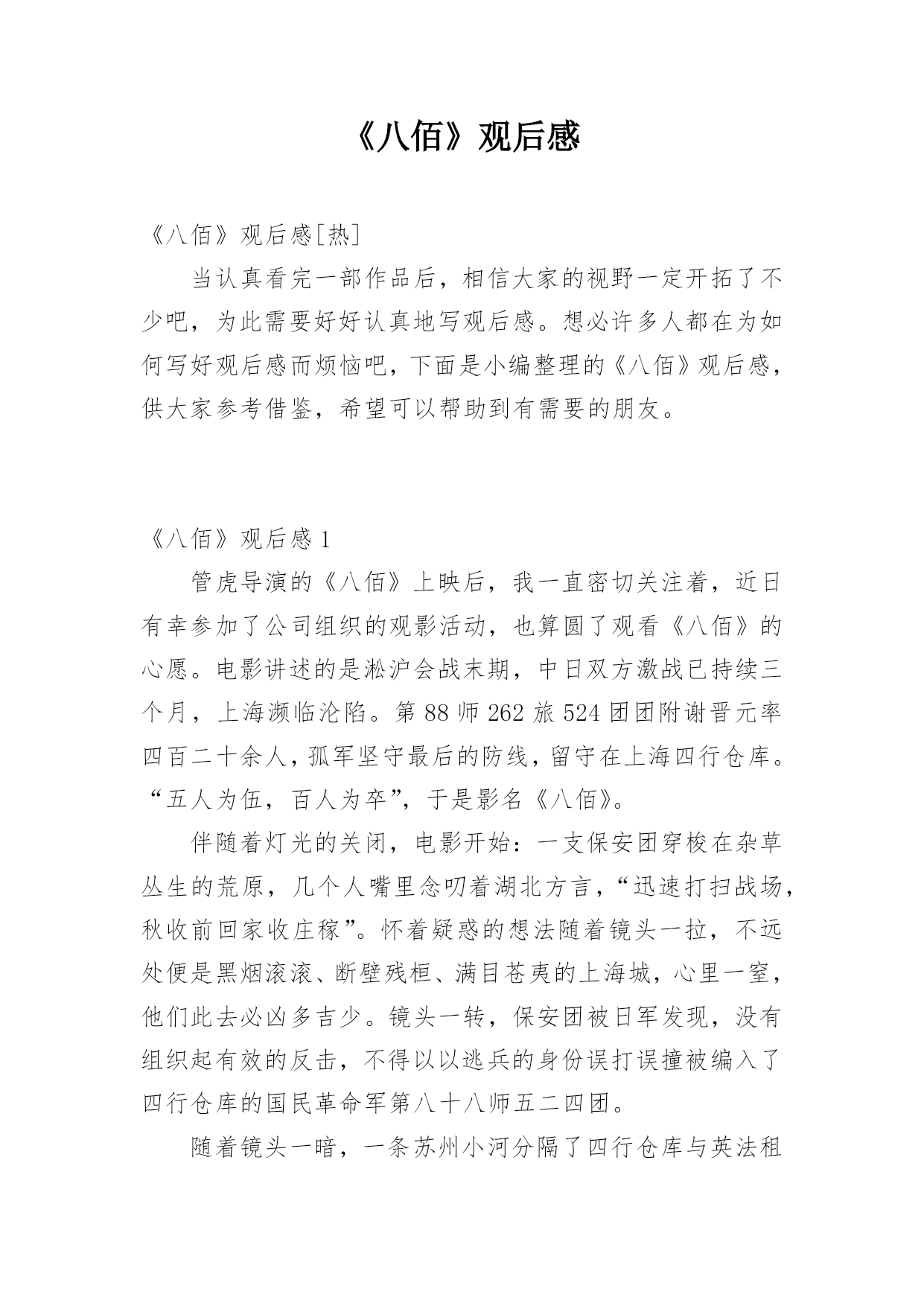 《八佰》观后感

《八佰》观后感[热]

当认真看完一部作品后，相信大家的视野一定开拓了不少吧，为此需要好好认真地写观后感。想必许多人都在为如何写好观后感而烦恼吧，下面是小编整理的《八佰》观后感，供大家参考借鉴，希望可以帮助到有需要的朋友。

《八佰》观后感 1

管虎导演的《八佰》上映后，我一直密切关注着，近日有幸参加了公司组织的观影活动，也算圆了观看《八佰》的心愿。电影讲述的是淞沪会战末期，中日双方激战已持续三个月，上海濒临沦陷。第 88 师 262 旅 524 团团附谢晋元率四百二十余人，孤军坚守最后的防线，留守在上海四行仓库。“五人为伍，百人为卒”，于是影名《八佰》。

伴随着灯光的关闭，电影开始：一支保安团穿梭在杂草丛生的荒原，几个人嘴里念叨着湖北方言，“迅速打扫战场，秋收前回家收庄稼”。怀着疑惑的想法随着镜头一拉，不远处便是黑烟滚滚、断壁残桓、满目苍夷的上海城，心里一窒，他们此去必凶多吉少。镜头一转，保安团被日军发现，没有组织起有效的反击，不得以以逃兵的身份误打误撞被编入了四行仓库的国民革命军第八十八师五二四团。

随着镜头一暗，一条苏州小河分隔了四行仓库与英法租